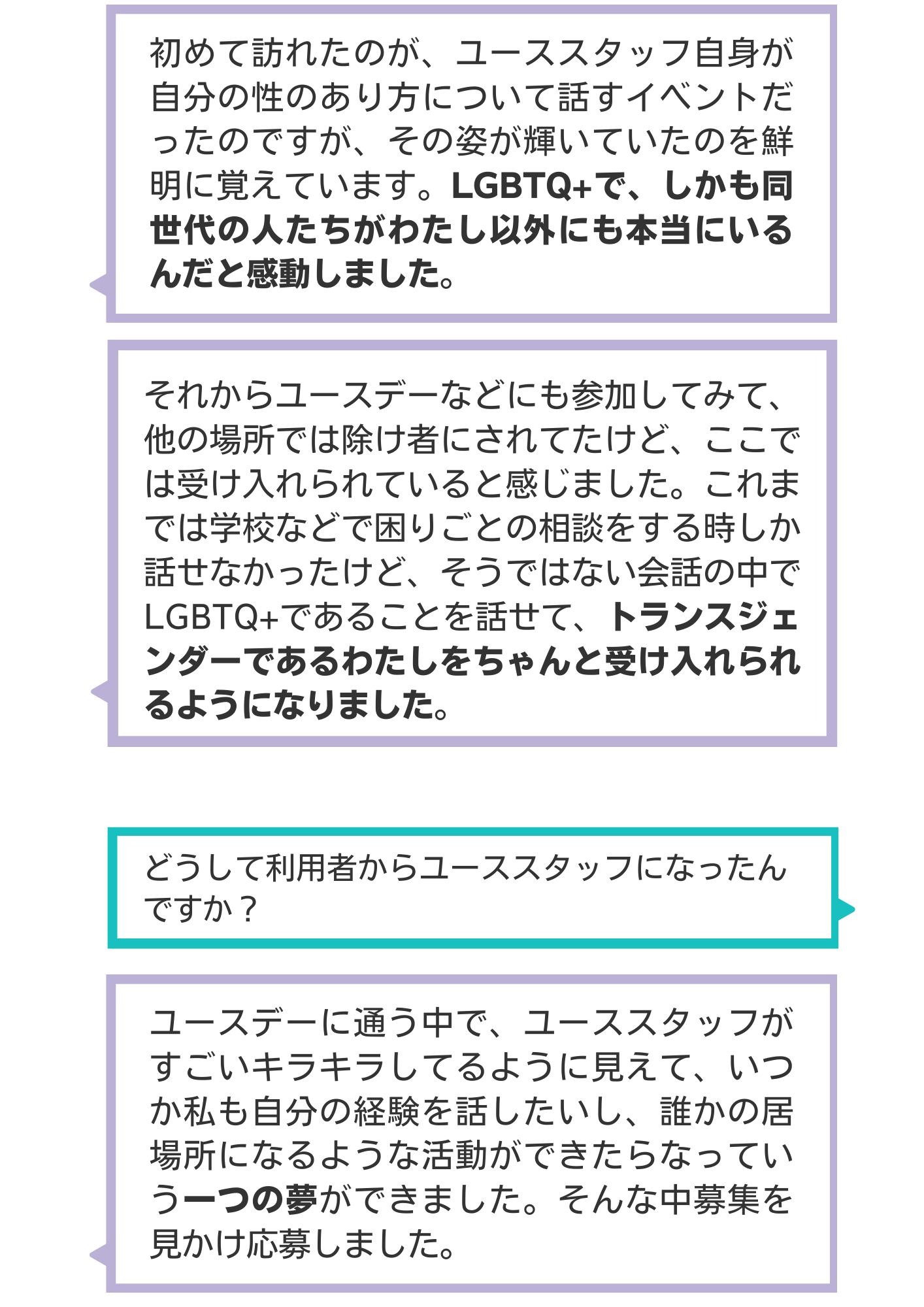 初めて訪れたのが、ユーススタッフ自身が自分の性のあり方について話すイベントだったのですが、その姿が輝いていたのを鮮明に覚えています。LGBTQ+で、しかも同世代の人たちがわたし以外にも本当にいるんだと感動しました。

それからユースデーなどにも参加してみて、他の場所では除け者にされてたけど、ここでは受け入れられていると感じました。これまでは学校などで困りごとの相談をする時しか話せなかったけど、そうではない会話の中でLGBTQ+であることを話せて、トランスジェンダーであるわたしをちゃんと受け入れられるようになりました。

どうして利用者からユーススタッフになったんですか？

ユースデーに通う中で、ユーススタッフがすごいキラキラしてるように見えて、いつか私も自分の経験を話したいし、誰かの居場所になるような活動ができたらなっていう一つの夢ができました。そんな中募集を見かけ応募しました。